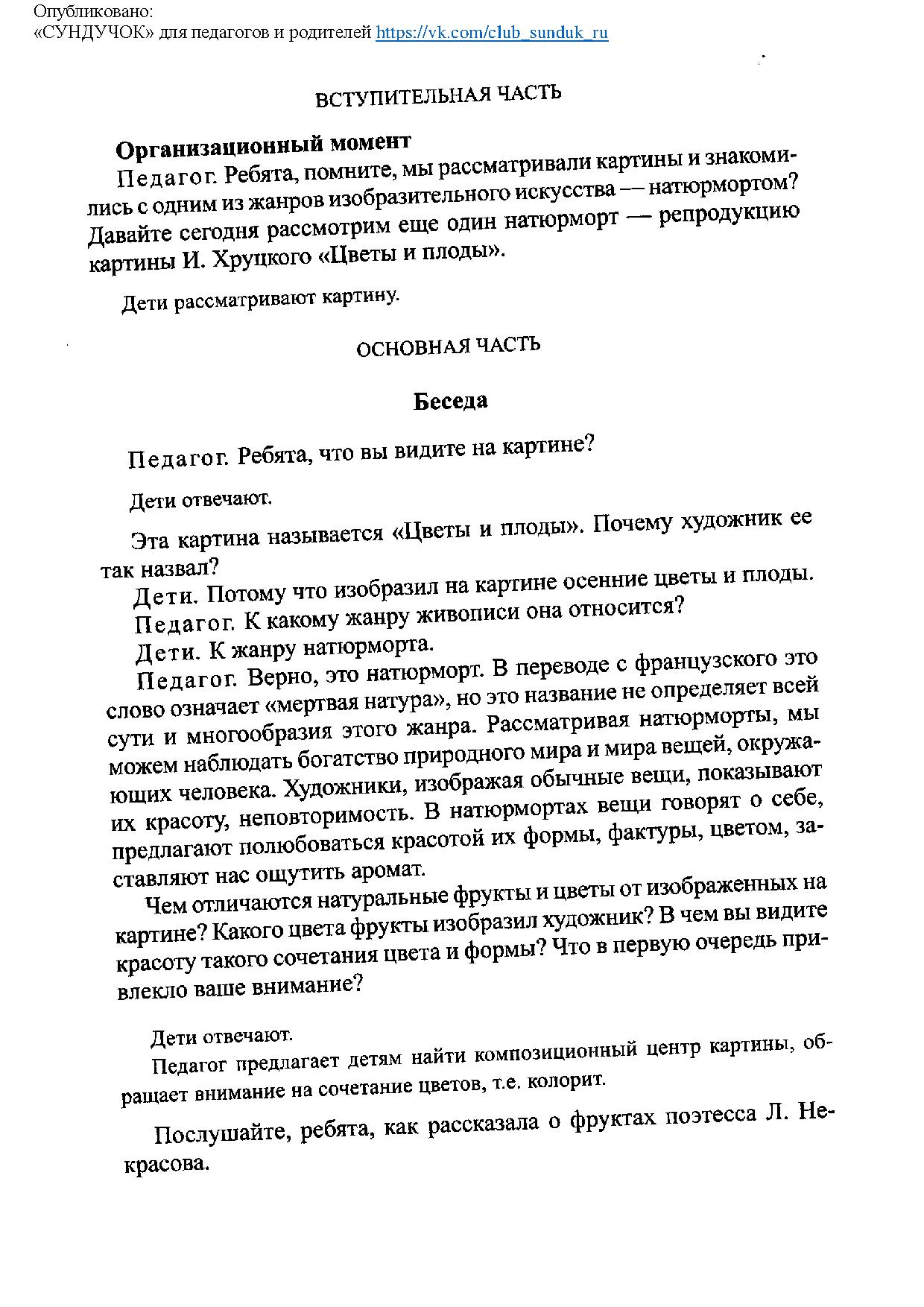 Опубликовано:
«СУНДУЧОК» для педагогов и родителей https://vk.com/club_sunduk_ru

ВСТУПИТЕЛЬНАЯ ЧАСТЬ

Организационный момент

Педагог. Ребята, помните, мы рассматривали картины и знакомились с одним из жанров изобразительного искусства — натюрмортом? Давайте сегодня рассмотрим еще один натюрморт — репродукцию картины И. Хруцкого «Цветы и плоды».

Дети рассматривают картину.

ОСНОВНАЯ ЧАСТЬ

Беседа

Педагог. Ребята, что вы видите на картине?

Дети отвечают.

Эта картина называется «Цветы и плоды». Почему художник ее так назвал?

Дети. Потому что изобразил на картине осенние цветы и плоды.

Педагог. К какому жанру живописи она относится?

Дети. К жанру натюрморта.

Педагог. Верно, это натюрморт. В переводе с французского это слово означает «мертвая натура», но это название не определяет всей сути и многообразия этого жанра. Рассматривая натюрморты, мы можем наблюдать богатство природного мира и мира вещей, окружающих человека. Художники, изображая обычные вещи, показывают их красоту, неповторимость. В натюрмортах вещи говорят о себе, предлагают полюбоваться красотой их формы, фактуры, цветом, заставляют нас ощутить аромат.

Чем отличаются натуральные фрукты и цветы от изображенных на картине? Какого цвета фрукты изобразил художник? В чем вы видите красоту такого сочетания цвета и формы? Что в первую очередь привлекло ваше внимание?

Дети отвечают.

Педагог предлагает детям найти композиционный центр картины, обращает внимание на сочетание цветов, т.е. колорит.

Послушайте, ребята, как рассказала о фруктах поэтесса Л. Некрасова.